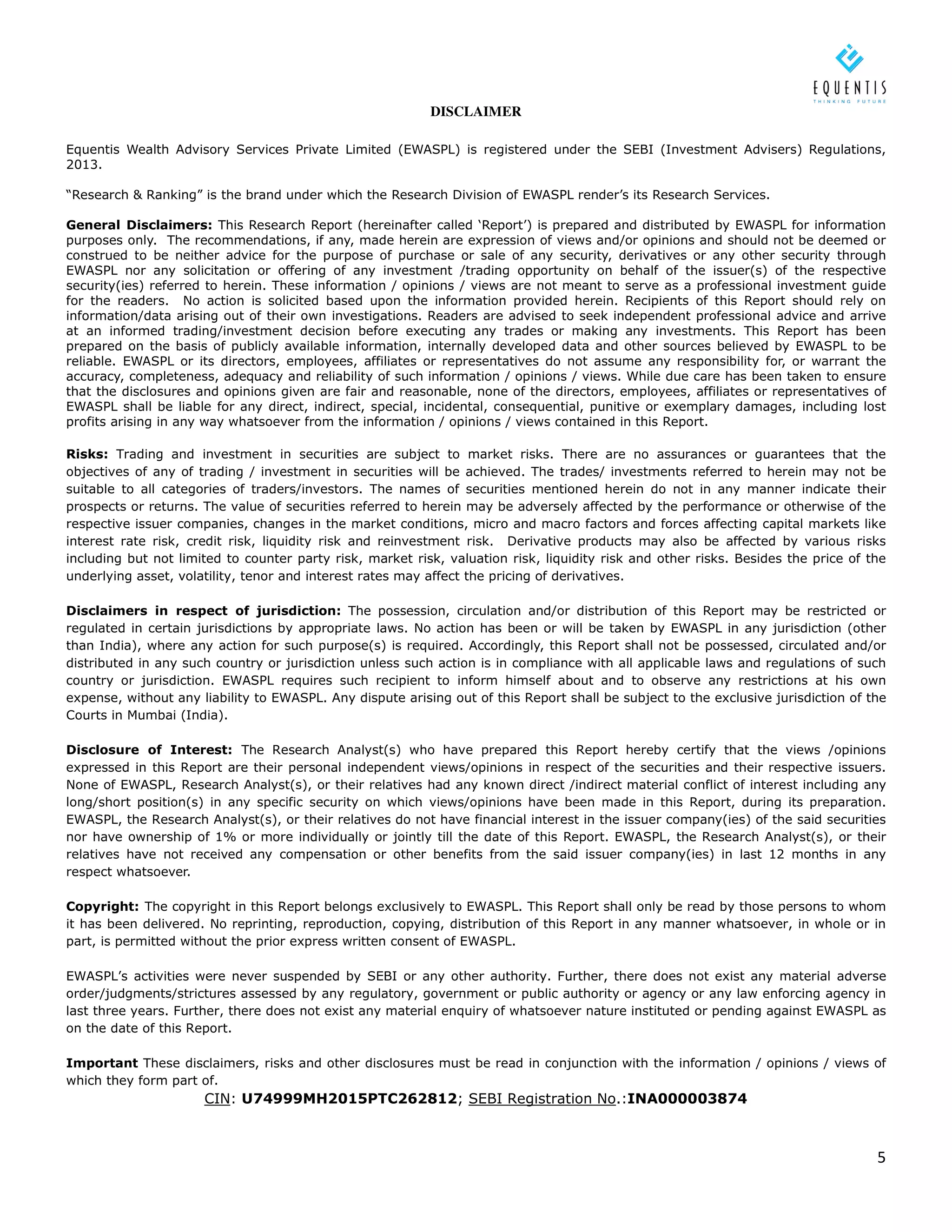 EQUENTIS
THINKING FUTURE

DISCLAIMER

Equentis Wealth Advisory Services Private Limited (EWASPL) is registered under the SEBI (Investment Advisers) Regulations, 2013.

“Research & Ranking” is the brand under which the Research Division of EWASPL render’s its Research Services.

General Disclaimers: This Research Report (hereinafter called ‘Report’) is prepared and distributed by EWASPL for information purposes only. The recommendations, if any, made herein are expression of views and/or opinions and should not be deemed or construed to be neither advice for the purpose of purchase or sale of any security, derivatives or any other security through EWASPL nor any solicitation or offering of any investment /trading opportunity on behalf of the issuer(s) of the respective security(ies) referred to herein. These information / opinions / views are not meant to serve as a professional investment guide for the readers. No action is solicited based upon the information provided herein. Recipients of this Report should rely on information/data arising out of their own investigations. Readers are advised to seek independent professional advice and arrive at an informed trading/investment decision before executing any trades or making any investments. This Report has been prepared on the basis of publicly available information, internally developed data and other sources believed by EWASPL to be reliable. EWASPL or its directors, employees, affiliates or representatives do not assume any responsibility for, or warrant the accuracy, completeness, adequacy and reliability of such information / opinions / views. While due care has been taken to ensure that the disclosures and opinions given are fair and reasonable, none of the directors, employees, affiliates or representatives of EWASPL shall be liable for any direct, indirect, special, incidental, consequential, punitive or exemplary damages, including lost profits arising in any way whatsoever from the information / opinions / views contained in this Report.

Risks: Trading and investment in securities are subject to market risks. There are no assurances or guarantees that the objectives of any of trading / investment in securities will be achieved. The trades/ investments referred to herein may not be suitable to all categories of traders/investors. The names of securities mentioned herein do not in any manner indicate their prospects or returns. The value of securities referred to herein may be adversely affected by the performance or otherwise of the respective issuer companies, changes in the market conditions, micro and macro factors and forces affecting capital markets like interest rate risk, credit risk, liquidity risk and reinvestment risk. Derivative products may also be affected by various risks including but not limited to counter party risk, market risk, valuation risk, liquidity risk and other risks. Besides the price of the underlying asset, volatility, tenor and interest rates may affect the pricing of derivatives.

Disclaimers in respect of jurisdiction: The possession, circulation and/or distribution of this Report may be restricted or regulated in certain jurisdictions by appropriate laws. No action has been or will be taken by EWASPL in any jurisdiction (other than India), where any action for such purpose(s) is required. Accordingly, this Report shall not be possessed, circulated and/or distributed in any such country or jurisdiction unless such action is in compliance with all applicable laws and regulations of such country or jurisdiction. EWASPL requires such recipient to inform himself about and to observe any restrictions at his own expense, without any liability to EWASPL. Any dispute arising out of this Report shall be subject to the exclusive jurisdiction of the Courts in Mumbai (India).

Disclosure of Interest: The Research Analyst(s) who have prepared this Report hereby certify that the views /opinions expressed in this Report are their personal independent views/opinions in respect of the securities and their respective issuers. None of EWASPL, Research Analyst(s), or their relatives had any known direct /indirect material conflict of interest including any long/short position(s) in any specific security on which views/opinions have been made in this Report, during its preparation. EWASPL, the Research Analyst(s), or their relatives do not have financial interest in the issuer company(ies) of the said securities nor have ownership of 1% or more individually or jointly till the date of this Report. EWASPL, the Research Analyst(s), or their relatives have not received any compensation or other benefits from the said issuer company(ies) in last 12 months in any respect whatsoever.

Copyright: The copyright in this Report belongs exclusively to EWASPL. This Report shall only be read by those persons to whom it has been delivered. No reprinting, reproduction, copying, distribution of this Report in any manner whatsoever, in whole or in part, is permitted without the prior express written consent of EWASPL.

EWASPL’s activities were never suspended by SEBI or any other authority. Further, there does not exist any material adverse order/judgments/strictures assessed by any regulatory, government or public authority or agency or any law enforcing agency in last three years. Further, there does not exist any material enquiry of whatsoever nature instituted or pending against EWASPL as on the date of this Report.

Important These disclaimers, risks and other disclosures must be read in conjunction with the information / opinions / views of which they form part of.

CIN: U74999MH2015PTC262812; SEBI Registration No.:INA000003874

5